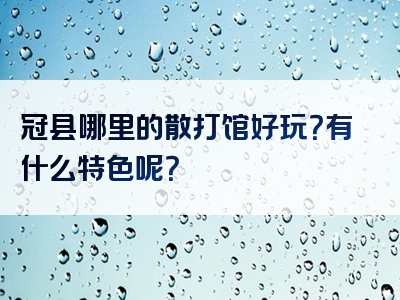 冠县哪里的散打馆好玩?有什么特色呢?